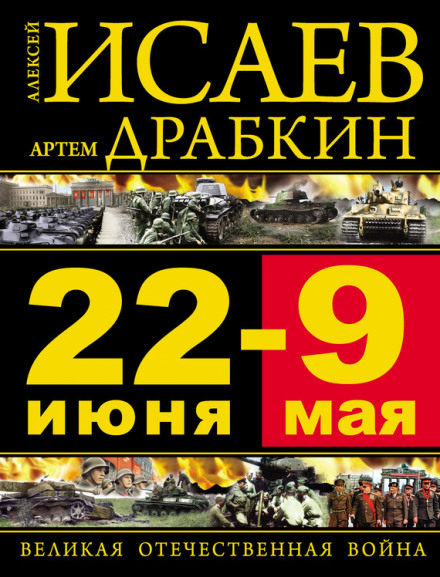 АЛЕКСЕЙ ИСАЕВ
АРТЕМ ДРАБКИН

22 июня - 9 мая

ВЕЛИКАЯ ОТЕЧЕСТВЕННАЯ ВОЙНА